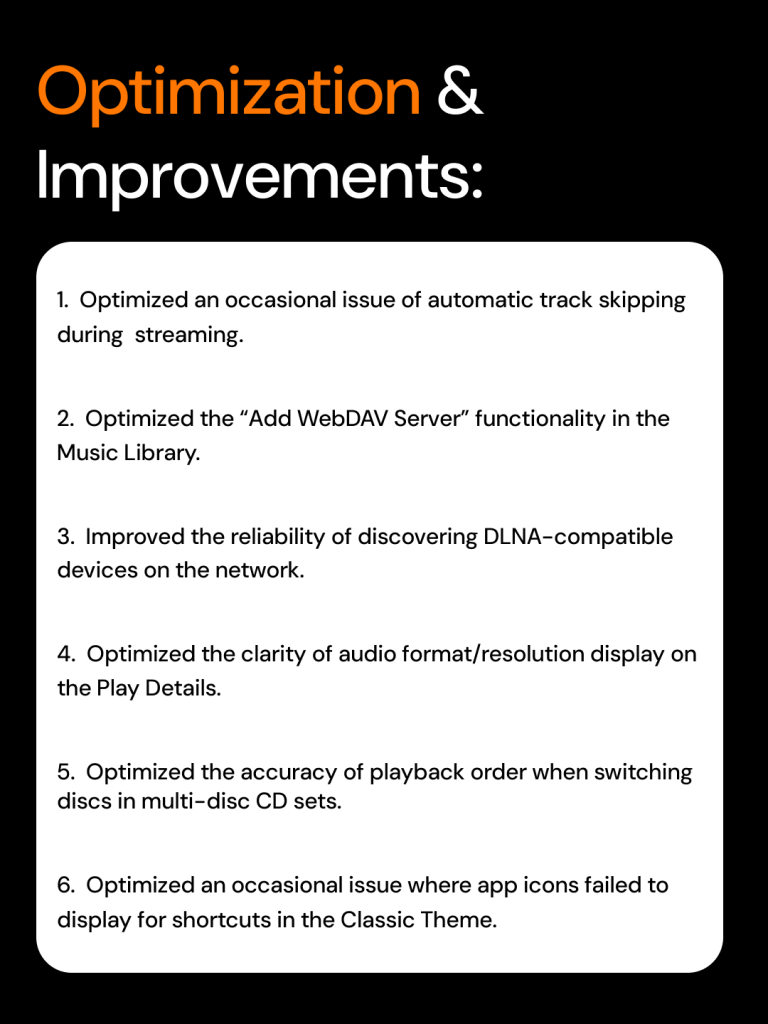 Optimization & Improvements:

1. Optimized an occasional issue of automatic track skipping during streaming.

2. Optimized the “Add WebDAV Server” functionality in the Music Library.

3. Improved the reliability of discovering DLNA-compatible devices on the network.

4. Optimized the clarity of audio format/resolution display on the Play Details.

5. Optimized the accuracy of playback order when switching discs in multi-disc CD sets.

6. Optimized an occasional issue where app icons failed to display for shortcuts in the Classic Theme.